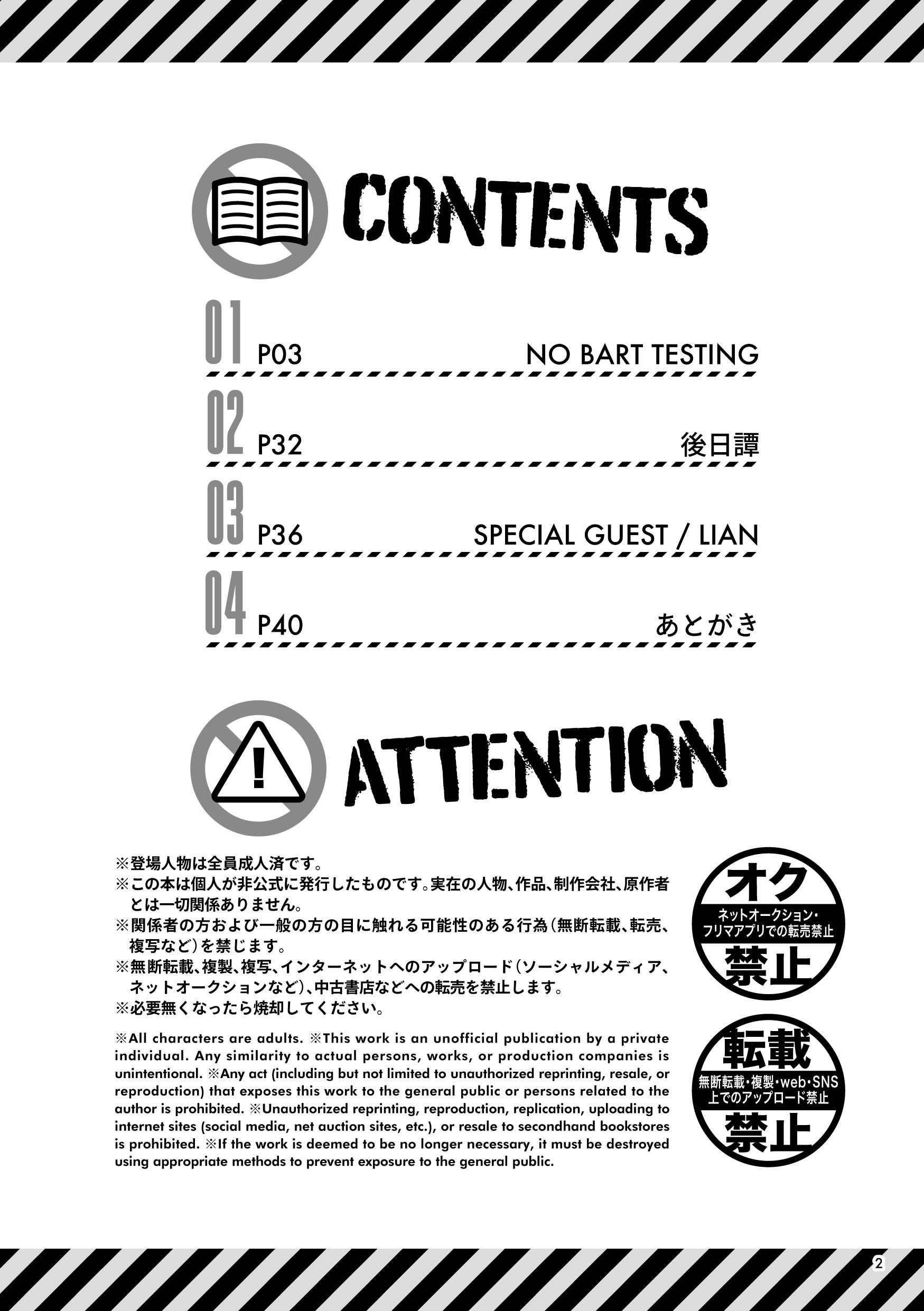 CONTENTS

01 P03 NO BART TESTING

02 P32 後日譚

03 P36 SPECIAL GUEST / LIAN

04 P40 あとがき

ATTENTION

※登場人物は全員成人済です。
※この本は個人が非公式に発行したものです。実在の人物、作品、制作会社、原作者とは一切関係ありません。
※関係者の方および一般の方の目に触れる可能性のある行為（無断転載、転売、複写など）を禁じます。
※無断転載、複製、複写、インターネットへのアップロード（ソーシャルメディア、ネットオークションなど）、中古書店などへの転売を禁止します。
※必要無くなったら焼却してください。

※All characters are adults. ※This work is an unofficial publication by a private individual. Any similarity to actual persons, works, or production companies is unintentional. ※Any act (including but not limited to unauthorized reprinting, resale, or reproduction) that exposes this work to the general public or persons related to the author is prohibited. ※Unauthorized reprinting, reproduction, replication, uploading to internet sites (social media, net auction sites, etc.), or resale to secondhand bookstores is prohibited. ※If the work is deemed to be no longer necessary, it must be destroyed using appropriate methods to prevent exposure to the general public.

オク
ネットオークション・フリマアプリでの転売禁止
禁止

転載
無断転載・複製・web・SNS上でのアップロード禁止
禁止

2